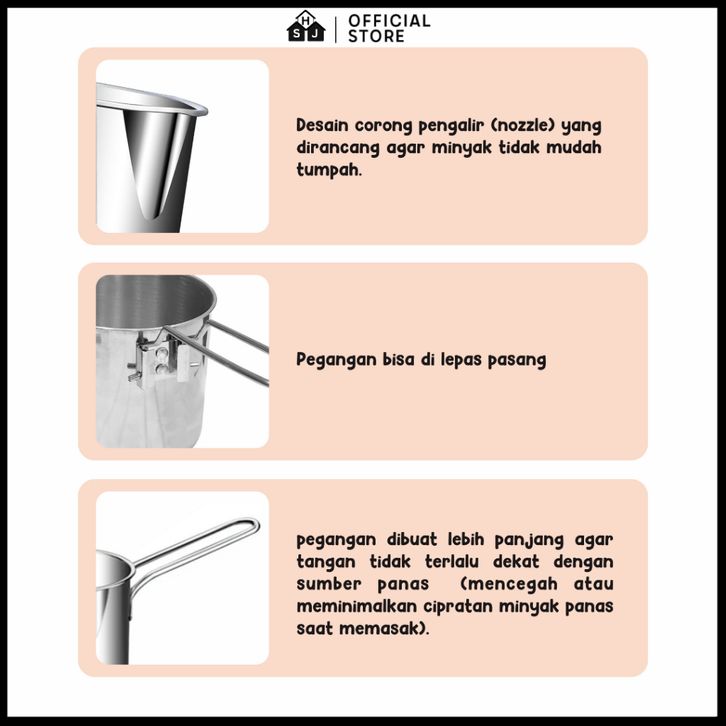 H
S J
OFFICIAL
STORE

Desain corong pengalir (nozzle) yang dirancang agar minyak tidak mudah tumpah.

Pegangan bisa di lepas pasang

pegangan dibuat lebih panjang agar tangan tidak terlalu dekat dengan sumber panas (mencegah atau meminimalkan cipratan minyak panas saat memasak).